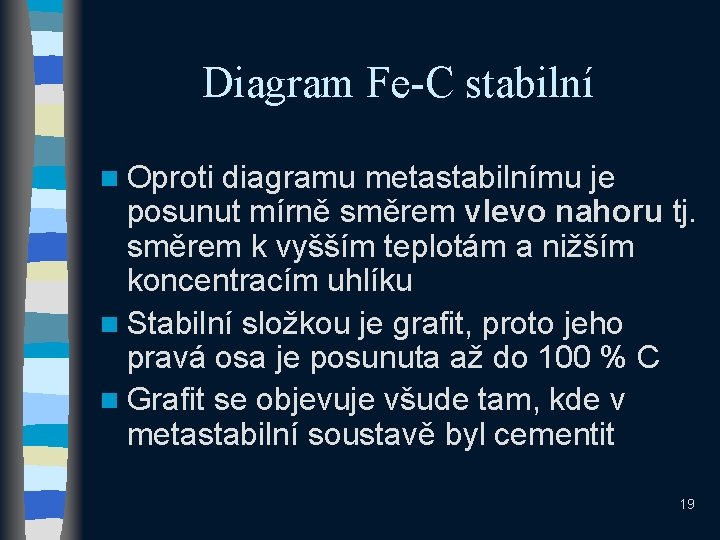 Diagram Fe-C stabilní

Oproti diagramu metastabilnímu je posunut mírně směrem vlevo nahoru tj. směrem k vyšším teplotám a nižším koncentracím uhlíku

Stabilní složkou je grafit, proto jeho pravá osa je posunuta až do 100 % C

Grafit se objevuje všude tam, kde v metastabilní soustavě byl cementit

19